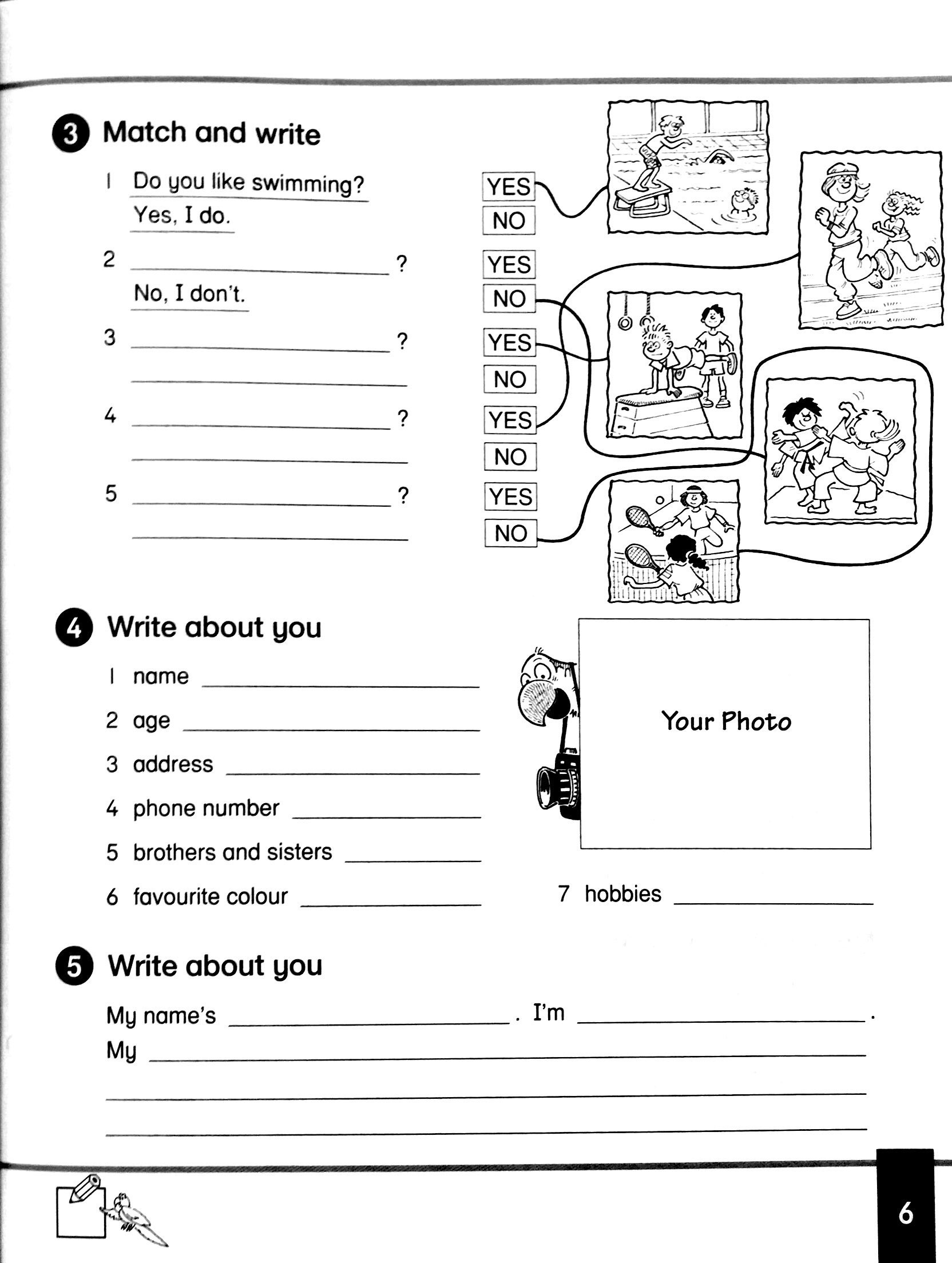 3 Match and write

1 Do you like swimming?
Yes, I do.

2 ____ ?
No, I don't.

3 ____ ?
____

4 ____ ?
____

5 ____ ?
____

YES
NO
YES
NO
YES
NO
YES
NO
YES
NO

4 Write about you

1 name ____
2 age ____
3 address ____
4 phone number ____
5 brothers and sisters ____
6 favourite colour ____

Your Photo

7 hobbies ____

5 Write about you

My name's ____ . I'm ____ .
My ____
____
____

6